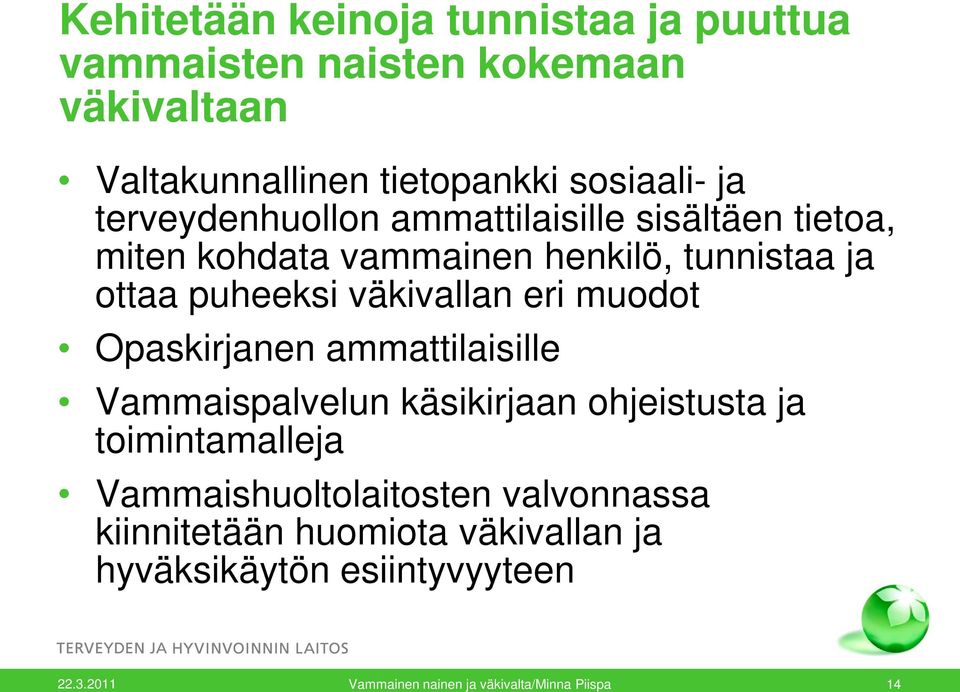 Kehitetään keinoja tunnistaa ja puuttua vammaisten naisten kokemaan väkivaltaan

• Valtakunnallinen tietopankki sosiaali- ja terveydenhuollon ammattilaisille sisältäen tietoa, miten kohdata vammainen henkilö, tunnistaa ja ottaa puheeksi väkivallan eri muodot

• Opaskirjanen ammattilaisille

• Vammaispalvelun käsikirjaan ohjeistusta ja toimintamalleja

• Vammaishuoltolaitosten valvonnassa kiinnitetään huomiota väkivallan ja hyväksikäytön esiintyvyyteen

TERVEYDEN JA HYVINVOINNIN LAITOS

22.3.2011 Vammainen nainen ja väkivalta/Minna Piispa 14